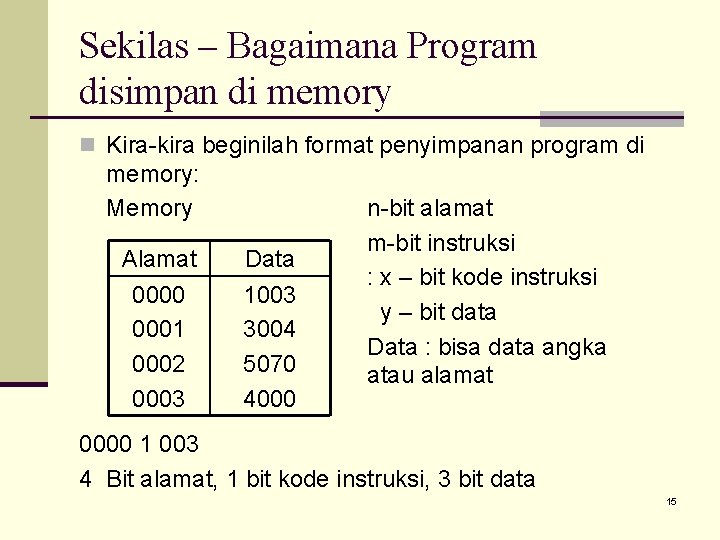 Sekilas – Bagaimana Program disimpan di memory

Kira-kira beginilah format penyimpanan program di memory:

Memory

| Alamat | Data |
|---|---|
| 0000 | 1003 |
| 0001 | 3004 |
| 0002 | 5070 |
| 0003 | 4000 |

n-bit alamat

m-bit instruksi

: x – bit kode instruksi

y – bit data

Data : bisa data angka atau alamat

0000 1 003

4 Bit alamat, 1 bit kode instruksi, 3 bit data

15